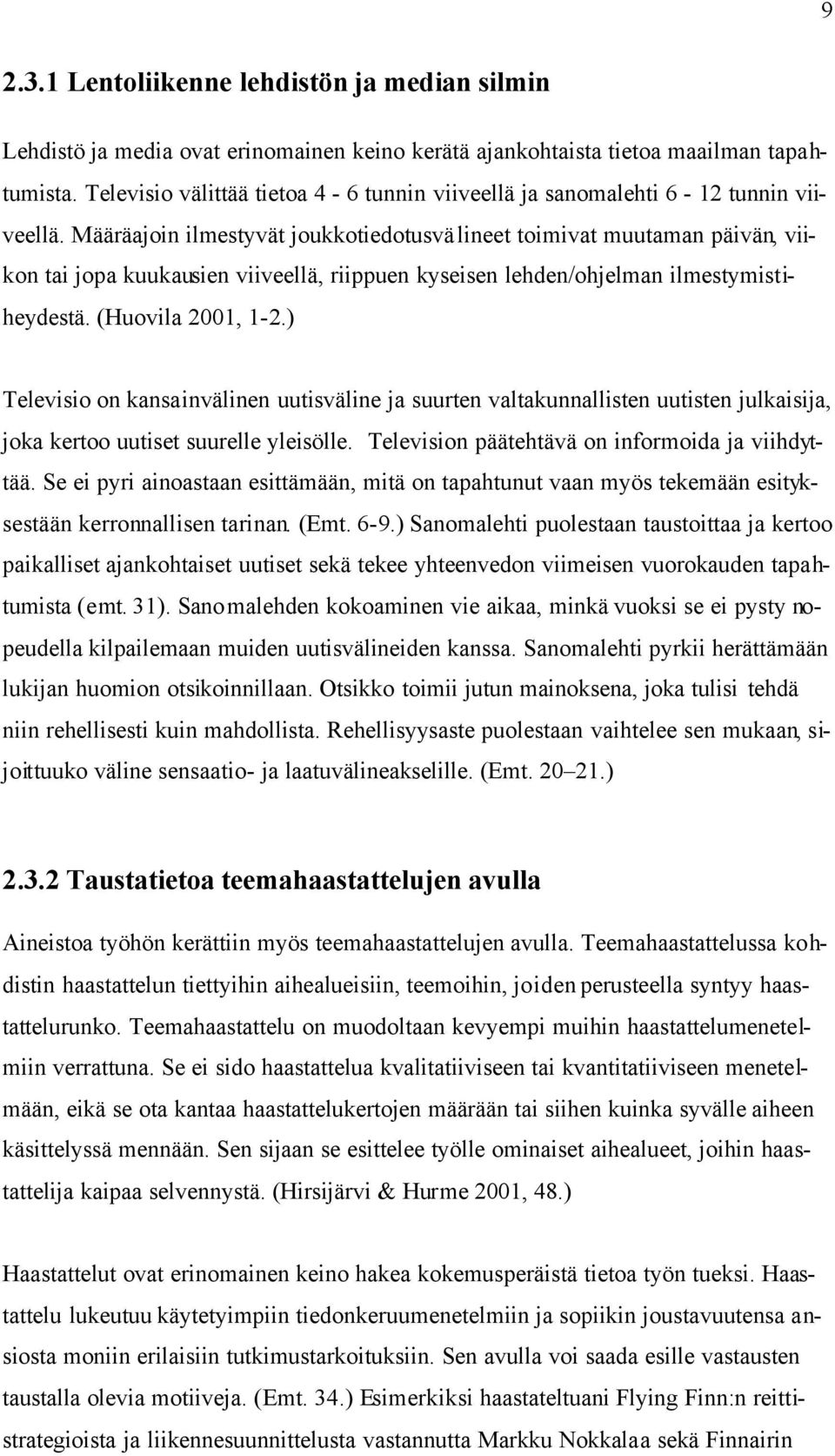 9

2.3.1 Lentoliikenne lehdistön ja median silmin

Lehdistö ja media ovat erinomainen keino kerätä ajankohtaista tietoa maailman tapahtumista. Televisio välittää tietoa 4 - 6 tunnin viiveellä ja sanomalehti 6 - 12 tunnin viiveellä. Määräajoin ilmestyvät joukkotiedotusvälineet toimivat muutaman päivän, viikon tai jopa kuukausien viiveellä, riippuen kyseisen lehden/ohjelman ilmestymistiheydestä. (Huovila 2001, 1-2.)

Televisio on kansainvälinen uutisväline ja suurten valtakunnallisten uutisten julkaisija, joka kertoo uutiset suurelle yleisölle. Television päätehtävä on informoida ja viihdyttää. Se ei pyri ainoastaan esittämään, mitä on tapahtunut vaan myös tekemään esityksestään kerronnallisen tarinan. (Emt. 6-9.) Sanomalehti puolestaan taustoittaa ja kertoo paikalliset ajankohtaiset uutiset sekä tekee yhteenvedon viimeisen vuorokauden tapahtumista (emt. 31). Sanomalehden kokoaminen vie aikaa, minkä vuoksi se ei pysty nopeudella kilpailemaan muiden uutisvälineiden kanssa. Sanomalehti pyrkii herättämään lukijan huomion otsikoinnillaan. Otsikko toimii jutun mainoksena, joka tulisi tehdä niin rehellisesti kuin mahdollista. Rehellisyysaste puolestaan vaihtelee sen mukaan, sijoittuuko väline sensaatio- ja laatuvälineakselille. (Emt. 20–21.)

2.3.2 Taustatietoa teemahaastattelujen avulla

Aineistoa työhön kerättiin myös teemahaastattelujen avulla. Teemahaastattelussa kohdistin haastattelun tiettyihin aihealueisiin, teemoihin, joiden perusteella syntyy haastattelurunko. Teemahaastattelu on muodoltaan kevyempi muihin haastattelumenetelmiin verrattuna. Se ei sido haastattelua kvalitatiiviseen tai kvantitatiiviseen menetelmään, eikä se ota kantaa haastattelukertojen määrään tai siihen kuinka syvälle aiheen käsittelyssä mennään. Sen sijaan se esittelee työlle ominaiset aihealueet, joihin haastattelija kaipaa selvennystä. (Hirsijärvi & Hurme 2001, 48.)

Haastattelut ovat erinomainen keino hakea kokemusperäistä tietoa työn tueksi. Haastattelu lukeutuu käytetyimpiin tiedonkeruumenetelmiin ja sopiikin joustavuutensa ansiosta moniin erilaisiin tutkimustarkoituksiin. Sen avulla voi saada esille vastausten taustalla olevia motiiveja. (Emt. 34.) Esimerkiksi haastateltuani Flying Finn:n reittistrategioista ja liikennesuunnittelusta vastannutta Markku Nokkalaa sekä Finnairin